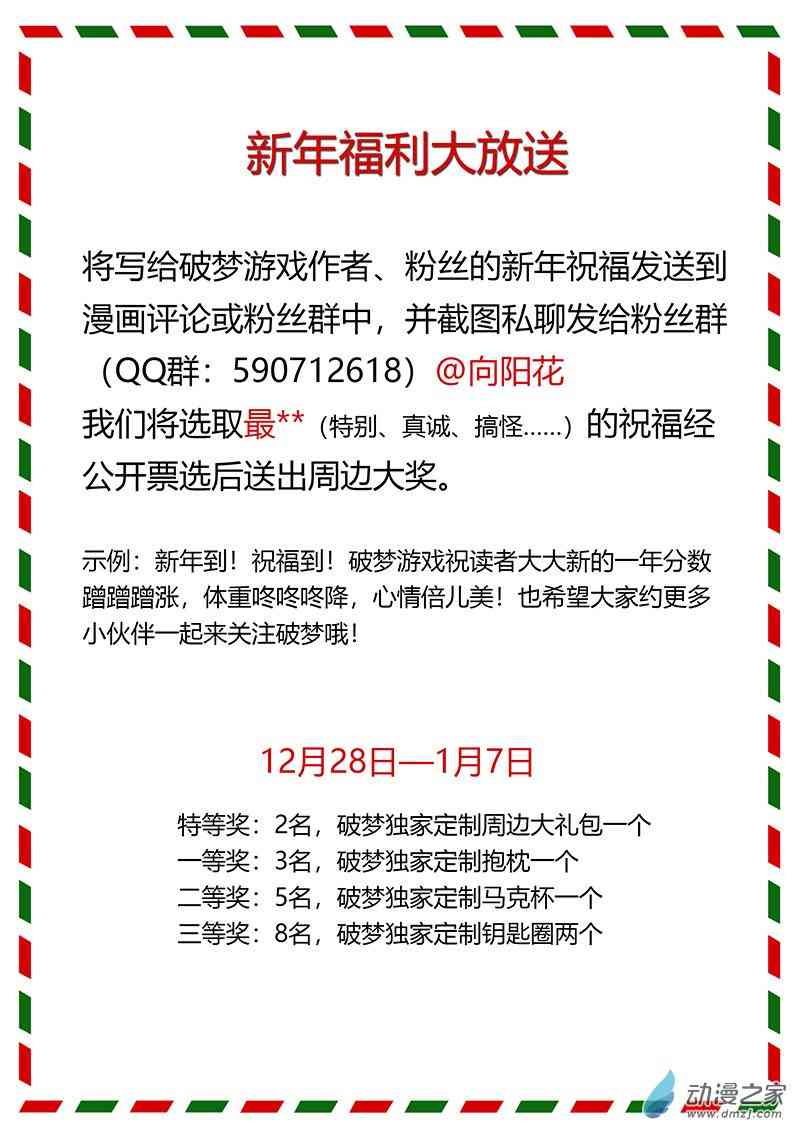 新年福利大放送

将写给破梦游戏作者、粉丝的新年祝福发送到漫画评论或粉丝群中，并截图私聊发给粉丝群（QQ群：590712618）@向阳花
我们将选取最**（特别、真诚、搞怪……）的祝福经公开票选后送出周边大奖。

示例：新年到！祝福到！破梦游戏祝读者大大新的一年分数蹭蹭蹭涨，体重咚咚咚降，心情倍儿美！也希望大家约更多小伙伴一起来关注破梦哦！

12月28日—1月7日

特等奖：2名，破梦独家定制周边大礼包一个
一等奖：3名，破梦独家定制抱枕一个
二等奖：5名，破梦独家定制马克杯一个
三等奖：8名，破梦独家定制钥匙圈两个

动漫之家
www.dmzj.com